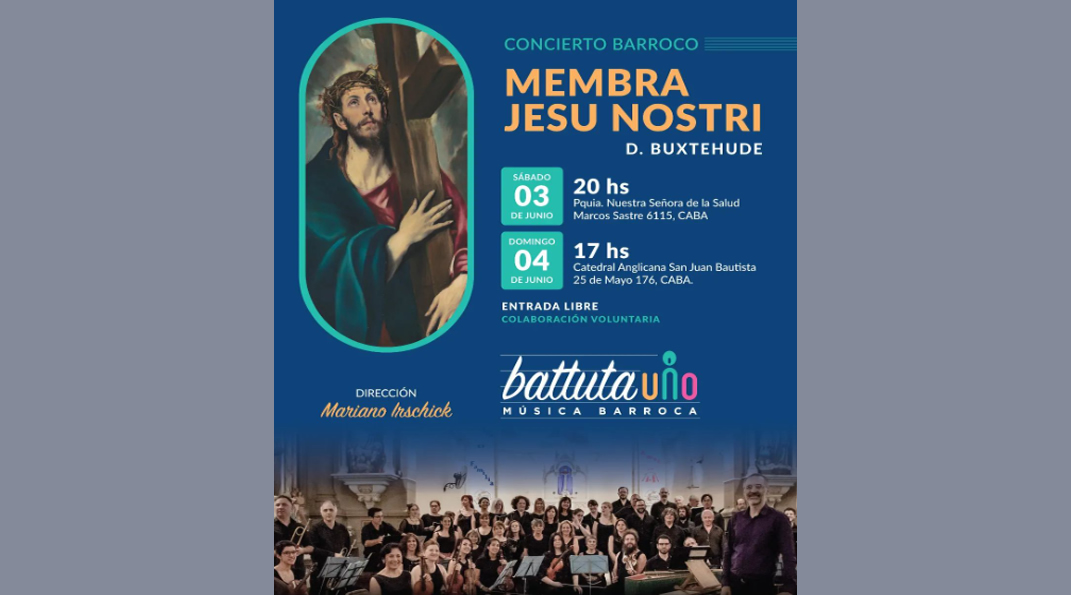 CONCIERTO BARROCO

MEMBRA
JESU NOSTRI

D. BUXTEHUDE

SÁBADO
03
DE JUNIO

20 hs
Pquia. Nuestra Señora de la Salud
Marcos Sastre 6115, CABA

DOMINGO
04
DE JUNIO

17 hs
Catedral Anglicana San Juan Bautista
25 de Mayo 176, CABA.

ENTRADA LIBRE
COLABORACIÓN VOLUNTARIA

DIRECCIÓN
Mariano Irschick

battuta uno
MÚSICA BARROCA